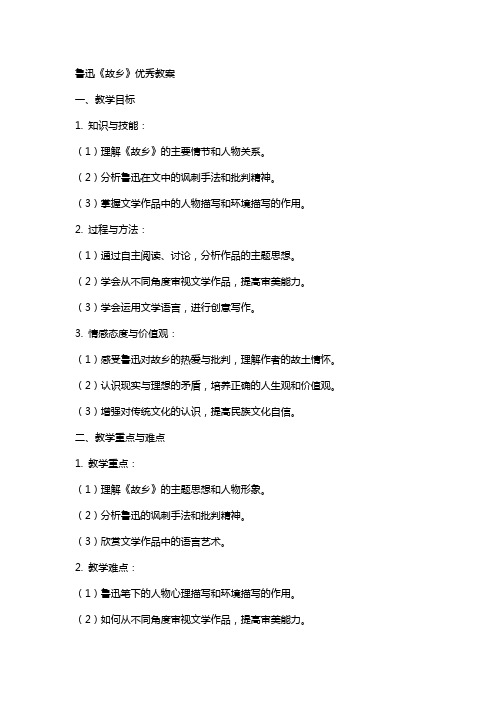 鲁迅《故乡》优秀教案

一、教学目标

1. 知识与技能：

（1）理解《故乡》的主要情节和人物关系。

（2）分析鲁迅在文中的讽刺手法和批判精神。

（3）掌握文学作品中的人物描写和环境描写的作用。

2. 过程与方法：

（1）通过自主阅读、讨论，分析作品的主题思想。

（2）学会从不同角度审视文学作品，提高审美能力。

（3）学会运用文学语言，进行创意写作。

3. 情感态度与价值观：

（1）感受鲁迅对故乡的热爱与批判，理解作者的故土情怀。

（2）认识现实与理想的矛盾，培养正确的人生观和价值观。

（3）增强对传统文化的认识，提高民族文化自信。

二、教学重点与难点

1. 教学重点：

（1）理解《故乡》的主题思想和人物形象。

（2）分析鲁迅的讽刺手法和批判精神。

（3）欣赏文学作品中的语言艺术。

2. 教学难点：

（1）鲁迅笔下的人物心理描写和环境描写的作用。

（2）如何从不同角度审视文学作品，提高审美能力。